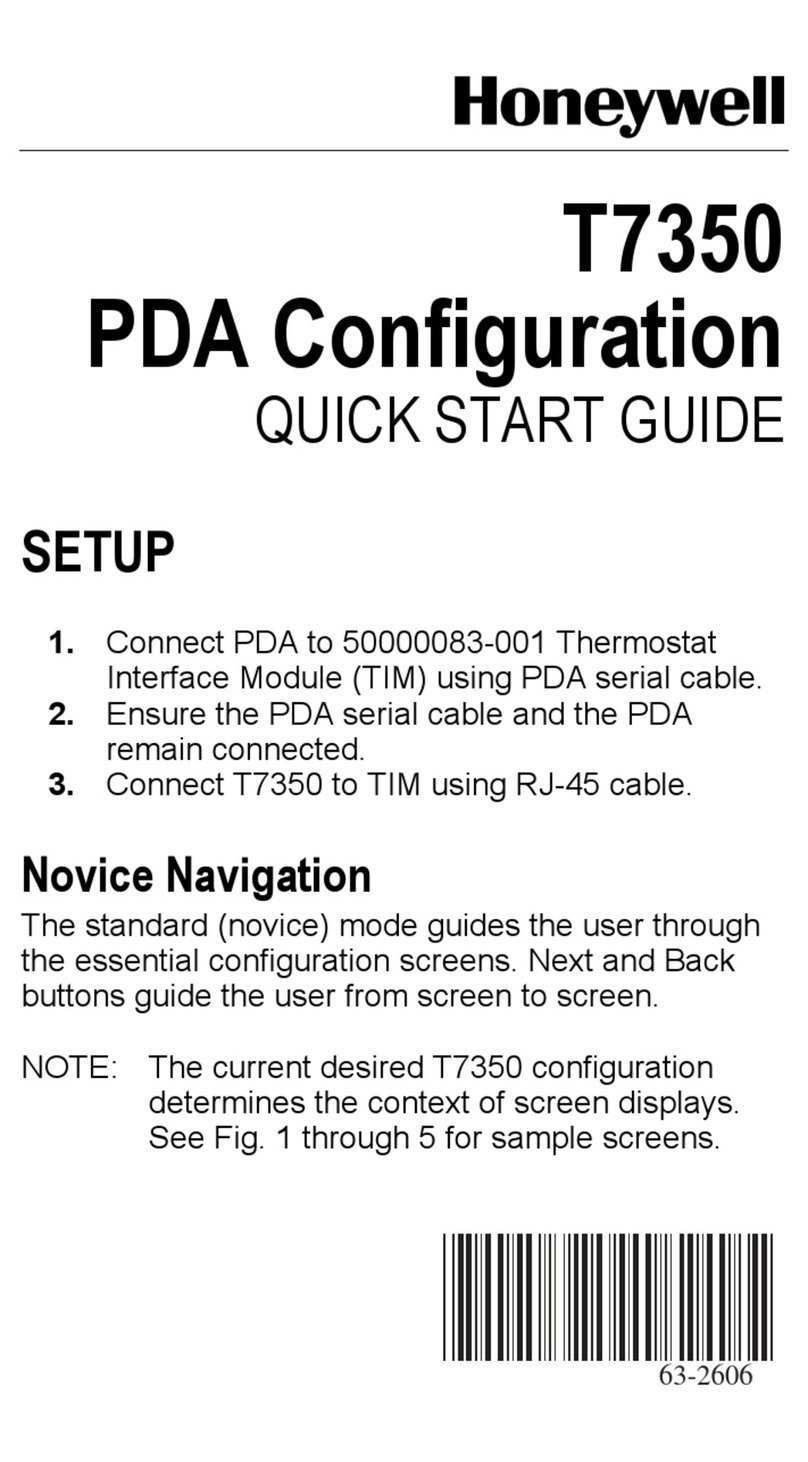 Honeywell

T7350
PDA Configuration
QUICK START GUIDE

SETUP

1. Connect PDA to 50000083-001 Thermostat Interface Module (TIM) using PDA serial cable.
2. Ensure the PDA serial cable and the PDA remain connected.
3. Connect T7350 to TIM using RJ-45 cable.

Novice Navigation

The standard (novice) mode guides the user through the essential configuration screens. Next and Back buttons guide the user from screen to screen.

NOTE: The current desired T7350 configuration determines the context of screen displays. See Fig. 1 through 5 for sample screens.

63-2606